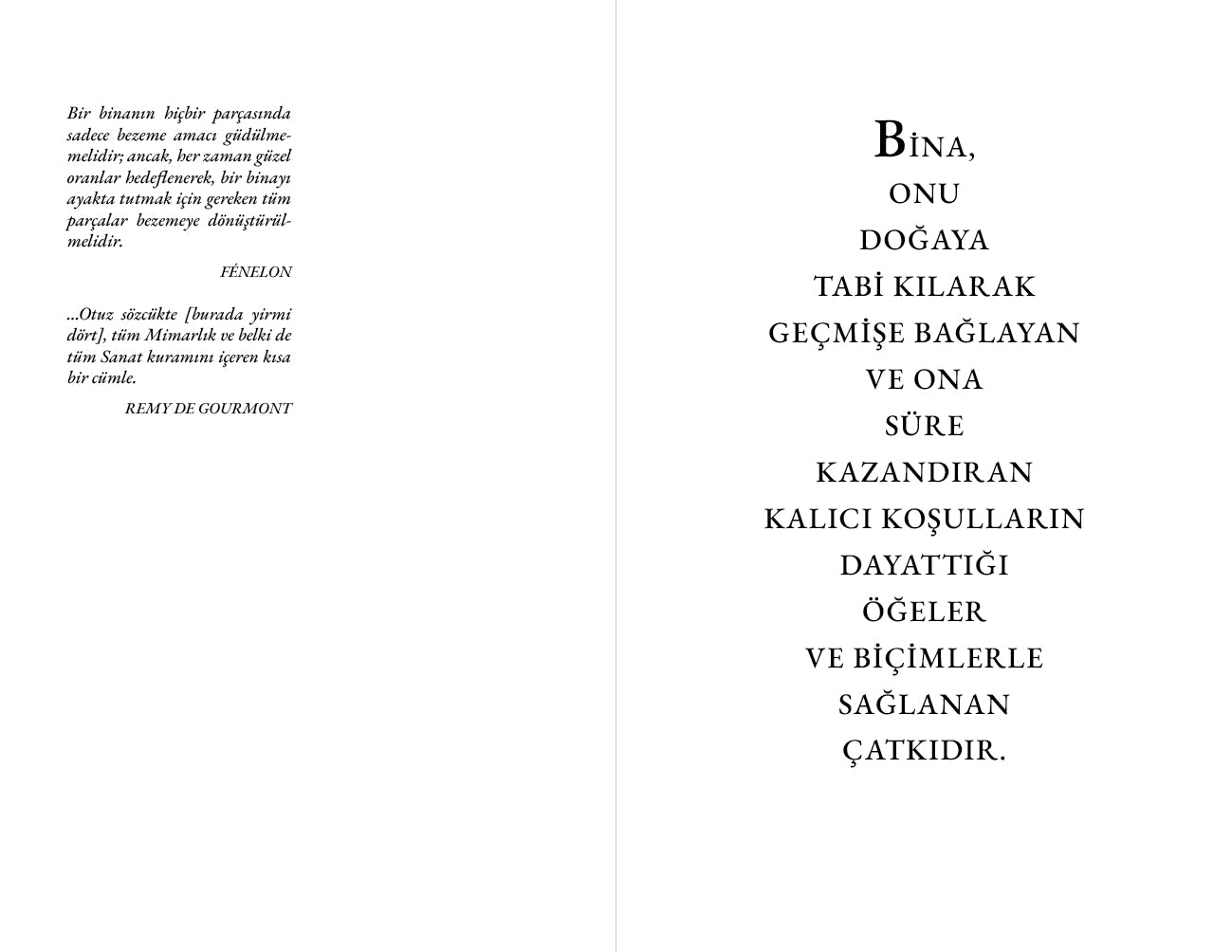 Bir binanın hiçbir parçasında sadece bezeme amacı güdülmemelidir; ancak, her zaman güzel oranlar hedeflenerek, bir binayı ayakta tutmak için gereken tüm parçalar bezemeye dönüştürülmelidir.

FÉNELON

...Otuz sözcükte [burada yirmi dört], tüm Mimarlık ve belki de tüm Sanat kuramını içeren kısa bir cümle.

REMY DE GOURMONT

BİNA,
ONU
DOĞAYA
TABİ KILARAK
GEÇMİŞE BAĞLAYAN
VE ONA
SÜRE
KAZANDIRAN
KALICI KOŞULLARIN
DAYATTIĞI
ÖĞELER
VE BİÇİMLERLE
SAĞLANAN
ÇATKIDIR.